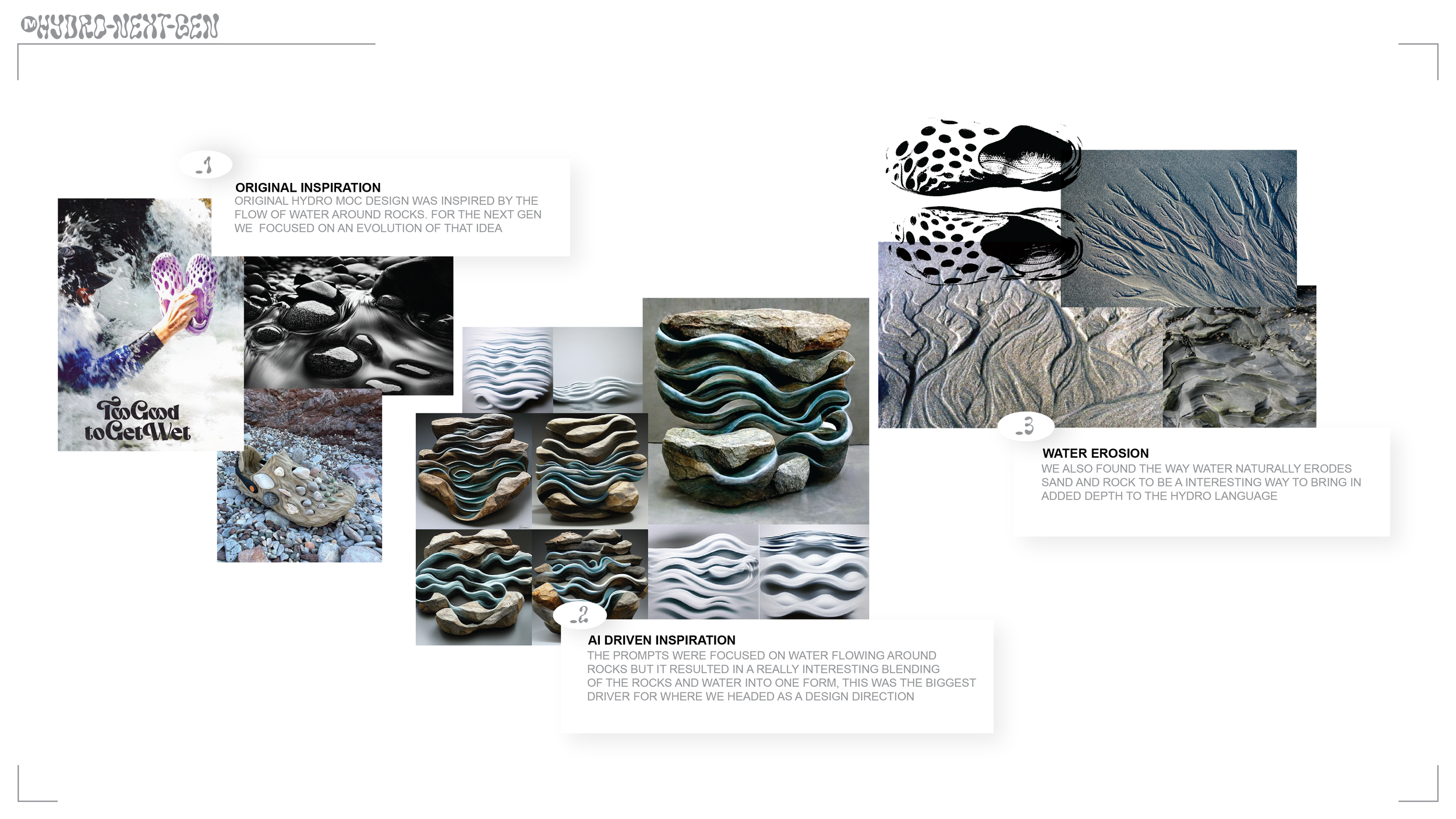 HYDRO-NEXT-GEN

.1

ORIGINAL INSPIRATION
ORIGINAL HYDRO MOC DESIGN WAS INSPIRED BY THE FLOW OF WATER AROUND ROCKS. FOR THE NEXT GEN WE FOCUSED ON AN EVOLUTION OF THAT IDEA

Too Good to Get Wet

.2

AI DRIVEN INSPIRATION
THE PROMPTS WERE FOCUSED ON WATER FLOWING AROUND ROCKS BUT IT RESULTED IN A REALLY INTERESTING BLENDING OF THE ROCKS AND WATER INTO ONE FORM, THIS WAS THE BIGGEST DRIVER FOR WHERE WE HEADED AS A DESIGN DIRECTION

.3

WATER EROSION
WE ALSO FOUND THE WAY WATER NATURALLY ERODES SAND AND ROCK TO BE A INTERESTING WAY TO BRING IN ADDED DEPTH TO THE HYDRO LANGUAGE